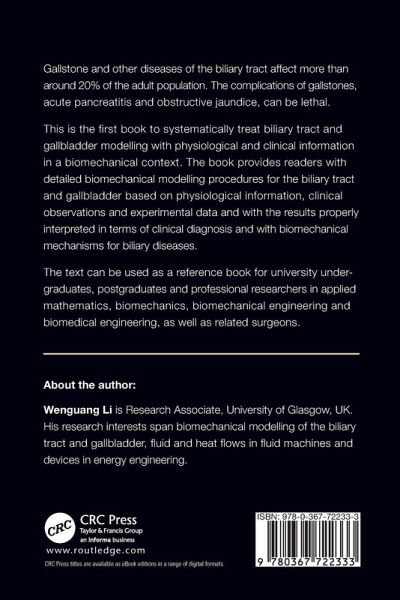 Gallstone and other diseases of the biliary tract affect more than around 20% of the adult population. The complications of gallstones, acute pancreatitis and obstructive jaundice, can be lethal.

This is the first book to systematically treat biliary tract and gallbladder modelling with physiological and clinical information in a biomechanical context. The book provides readers with detailed biomechanical modelling procedures for the biliary tract and gallbladder based on physiological information, clinical observations and experimental data and with the results properly interpreted in terms of clinical diagnosis and with biomechanical mechanisms for biliary diseases.

The text can be used as a reference book for university undergraduates, postgraduates and professional researchers in applied mathematics, biomechanics, biomechanical engineering and biomedical engineering, as well as related surgeons.

About the author:

Wenguang Li is Research Associate, University of Glasgow, UK. His research interests span biomechanical modelling of the biliary tract and gallbladder, fluid and heat flows in fluid machines and devices in energy engineering.

CRC

CRC Press
Taylor & Francis Group
an informa business

www.routledge.com

CRC Press titles are available as eBook editions in a range of digital formats

ISBN: 978-0-367-72233-3

9 780367 722333